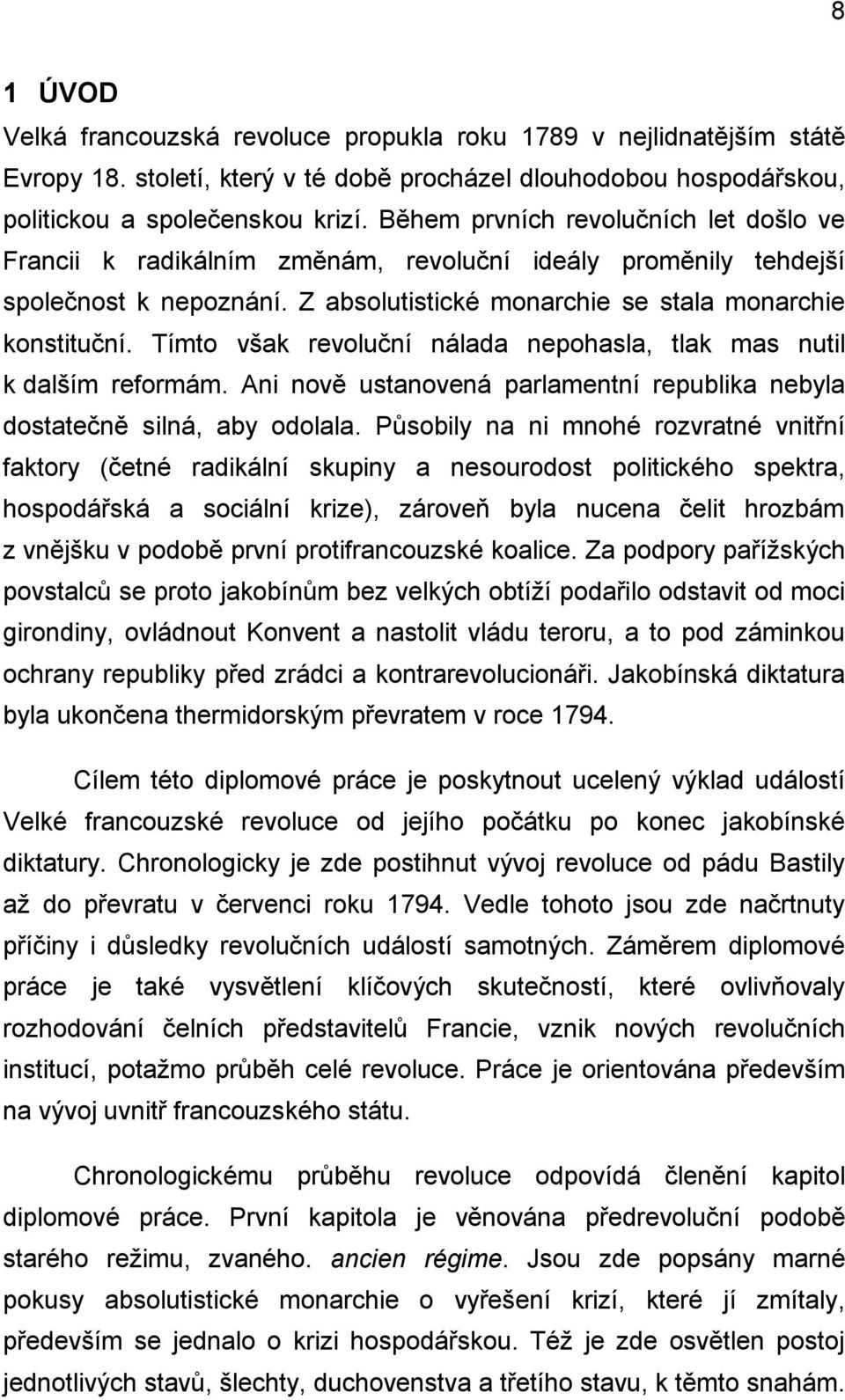 8

1 ÚVOD

Velká francouzská revoluce propukla roku 1789 v nejlidnatějším státě Evropy 18. století, který v té době procházel dlouhodobou hospodářskou, politickou a společenskou krizí. Během prvních revolučních let došlo ve Francii k radikálním změnám, revoluční ideály proměnily tehdejší společnost k nepoznání. Z absolutistické monarchie se stala monarchie konstituční. Tímto však revoluční nálada nepohasla, tlak mas nutil k dalším reformám. Ani nově ustanovená parlamentní republika nebyla dostatečně silná, aby odolala. Působily na ni mnohé rozvratné vnitřní faktory (četné radikální skupiny a nesourodost politického spektra, hospodářská a sociální krize), zároveň byla nucena čelit hrozbám z vnějšku v podobě první protifrancouzské koalice. Za podpory pařížských povstalců se proto jakobínům bez velkých obtíží podařilo odstavit od moci girondiny, ovládnout Konvent a nastolit vládu teroru, a to pod záminkou ochrany republiky před zrádci a kontrarevolucionáři. Jakobínská diktatura byla ukončena thermidorským převratem v roce 1794.

Cílem této diplomové práce je poskytnout ucelený výklad událostí Velké francouzské revoluce od jejího počátku po konec jakobínské diktatury. Chronologicky je zde postihnut vývoj revoluce od pádu Bastily až do převratu v červenci roku 1794. Vedle tohoto jsou zde načrtnuty příčiny i důsledky revolučních událostí samotných. Záměrem diplomové práce je také vysvětlení klíčových skutečností, které ovlivňovaly rozhodování čelních představitelů Francie, vznik nových revolučních institucí, potažmo průběh celé revoluce. Práce je orientována především na vývoj uvnitř francouzského státu.

Chronologickému průběhu revoluce odpovídá členění kapitol diplomové práce. První kapitola je věnována předrevoluční podobě starého režimu, zvaného. ancien régime. Jsou zde popsány marné pokusy absolutistické monarchie o vyřešení krizí, které jí zmítaly, především se jednalo o krizi hospodářskou. Též je zde osvětlen postoj jednotlivých stavů, šlechty, duchovenstva a třetího stavu, k těmto snahám.